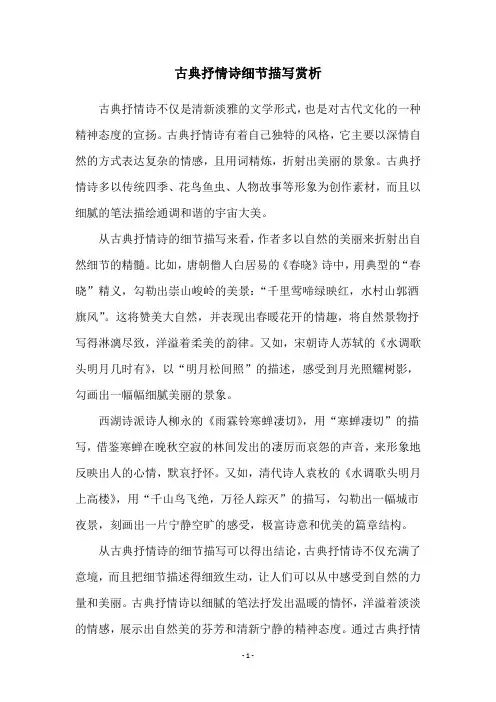 古典抒情诗细节描写赏析

古典抒情诗不仅是清新淡雅的文学形式，也是对古代文化的一种精神态度的宣扬。古典抒情诗有着自己独特的风格，它主要以深情自然的方式表达复杂的情感，且用词精炼，折射出美丽的景象。古典抒情诗多以传统四季、花鸟鱼虫、人物故事等形象为创作素材，而且以细腻的笔法描绘通调和谐的宇宙大美。

从古典抒情诗的细节描写来看，作者多以自然的美丽来折射出自然细节的精髓。比如，唐朝僧人白居易的《春晓》诗中，用典型的“春晓”精义，勾勒出崇山峻岭的美景：“千里莺啼绿映红，水村山郭酒旗风”。这将赞美大自然，并表现出春暖花开的情趣，将自然景物抒写得淋漓尽致，洋溢着柔美的韵律。又如，宋朝诗人苏轼的《水调歌头明月几时有》，以“明月松间照”的描述，感受到月光照耀树影，勾画出一幅幅细腻美丽的景象。

西湖诗派诗人柳永的《雨霖铃寒蝉凄切》，用“寒蝉凄切”的描写，借鉴寒蝉在晚秋空寂的林间发出的凄厉而哀怨的声音，来形象地反映出人的心情，默哀抒怀。又如，清代诗人袁枚的《水调歌头明月上高楼》，用“千山鸟飞绝，万径人踪灭”的描写，勾勒出一幅城市夜景，刻画出一片宁静空旷的感受，极富诗意和优美的篇章结构。

从古典抒情诗的细节描写可以得出结论，古典抒情诗不仅充满了意境，而且把细节描述得细致生动，让人们可以从中感受到自然的力量和美丽。古典抒情诗以细腻的笔法抒发出温暖的情怀，洋溢着淡淡的情感，展示出自然美的芬芳和清新宁静的精神态度。通过古典抒情

- 1 -